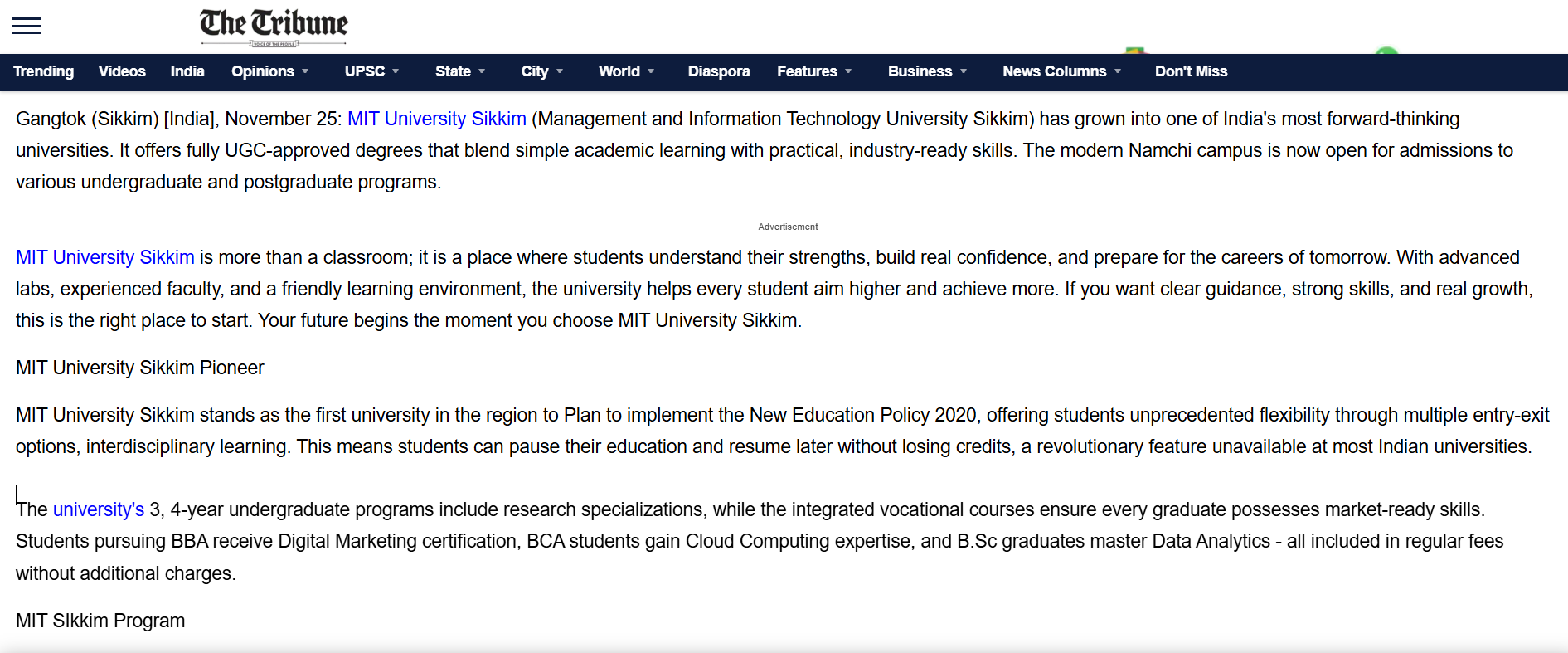 The Tribune
VOICE OF THE PEOPLE

Trending Videos India Opinions UPSC State City World Diaspora Features Business News Columns Don't Miss

Gangtok (Sikkim) [India], November 25: MIT University Sikkim (Management and Information Technology University Sikkim) has grown into one of India's most forward-thinking universities. It offers fully UGC-approved degrees that blend simple academic learning with practical, industry-ready skills. The modern Namchi campus is now open for admissions to various undergraduate and postgraduate programs.

Advertisement

MIT University Sikkim is more than a classroom; it is a place where students understand their strengths, build real confidence, and prepare for the careers of tomorrow. With advanced labs, experienced faculty, and a friendly learning environment, the university helps every student aim higher and achieve more. If you want clear guidance, strong skills, and real growth, this is the right place to start. Your future begins the moment you choose MIT University Sikkim.

MIT University Sikkim Pioneer

MIT University Sikkim stands as the first university in the region to Plan to implement the New Education Policy 2020, offering students unprecedented flexibility through multiple entry-exit options, interdisciplinary learning. This means students can pause their education and resume later without losing credits, a revolutionary feature unavailable at most Indian universities.

The university's 3, 4-year undergraduate programs include research specializations, while the integrated vocational courses ensure every graduate possesses market-ready skills. Students pursuing BBA receive Digital Marketing certification, BCA students gain Cloud Computing expertise, and B.Sc graduates master Data Analytics - all included in regular fees without additional charges.

MIT SIkkim Program